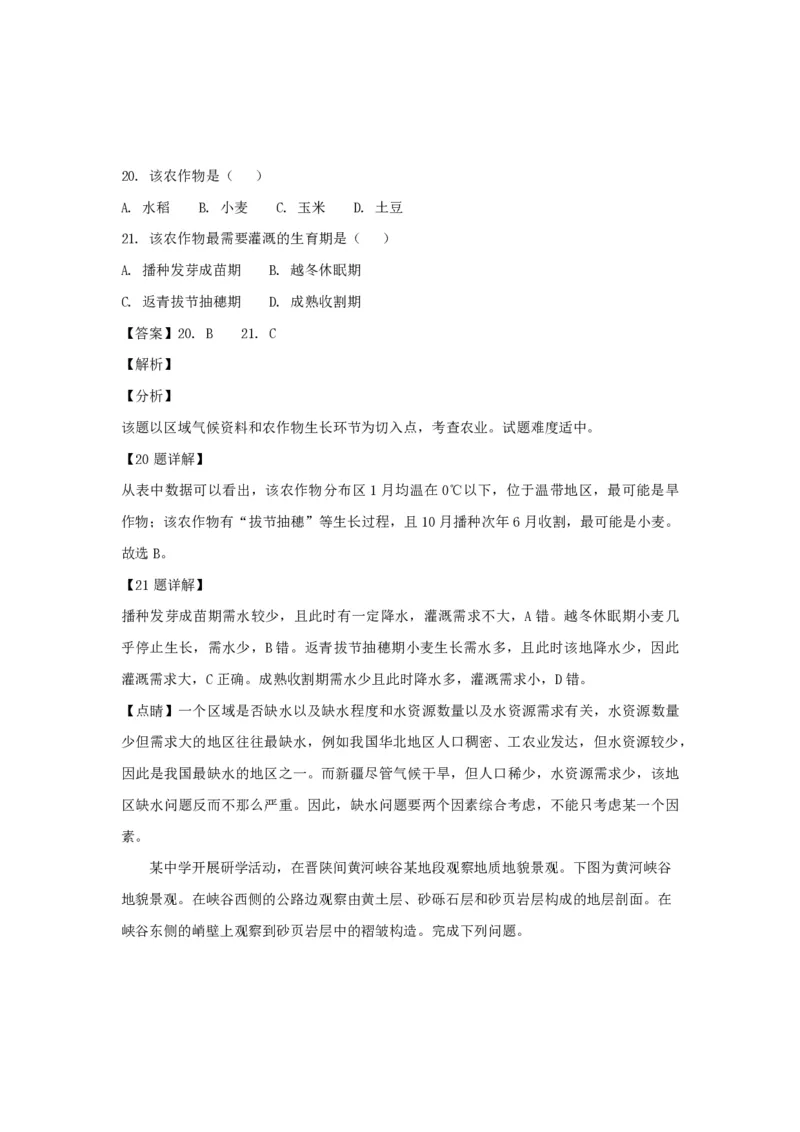 20. 该农作物是（　）

A. 水稻　B. 小麦　C. 玉米　D. 土豆

21. 该农作物最需要灌溉的生育期是（　）

A. 播种发芽成苗期　B. 越冬休眠期

C. 返青拔节抽穗期　D. 成熟收割期

【答案】20. B　21. C

【解析】

【分析】

该题以区域气候资料和农作物生长环节为切入点，考查农业。试题难度适中。

【20 题详解】

从表中数据可以看出，该农作物分布区 1 月均温在 0℃以下，位于温带地区，最可能是旱作物；该农作物有“拔节抽穗”等生长过程，且 10 月播种次年 6 月收割，最可能是小麦。故选 B。

【21 题详解】

播种发芽成苗期需水较少，且此时有一定降水，灌溉需求不大，A 错。越冬休眠期小麦几乎停止生长，需水少，B 错。返青拔节抽穗期小麦生长需水多，且此时该地降水少，因此灌溉需求大，C 正确。成熟收割期需水少且此时降水多，灌溉需求小，D 错。

【点睛】一个区域是否缺水以及缺水程度和水资源数量以及水资源需求有关，水资源数量少但需求大的地区往往最缺水，例如我国华北地区人口稠密、工农业发达，但水资源较少，因此是我国最缺水的地区之一。而新疆尽管气候干旱，但人口稀少，水资源需求少，该地区缺水问题反而不那么严重。因此，缺水问题要两个因素综合考虑，不能只考虑某一个因素。

某中学开展研学活动，在晋陕间黄河峡谷某地段观察地质地貌景观。下图为黄河峡谷地貌景观。在峡谷西侧的公路边观察由黄土层、砂砾石层和砂页岩层构成的地层剖面。在峡谷东侧的峭壁上观察到砂页岩层中的褶皱构造。完成下列问题。